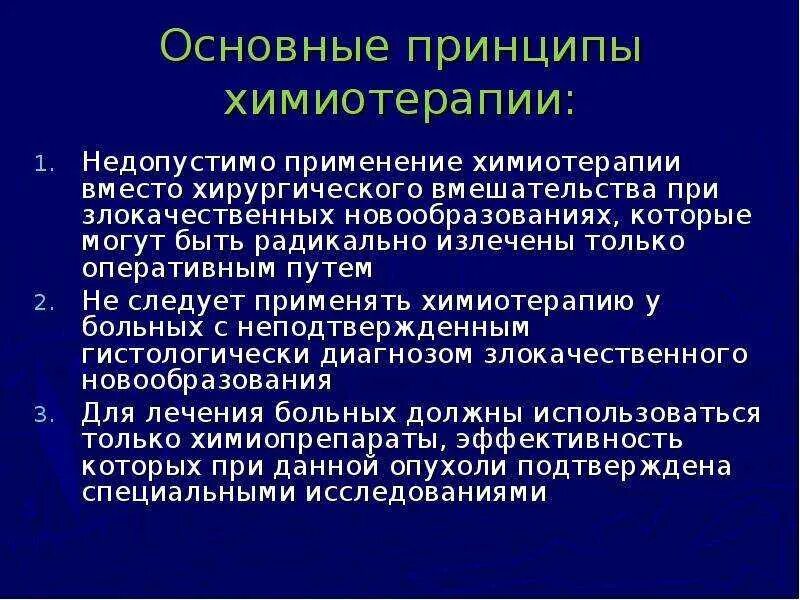 Основные принципы химиотерапии:

1. Недопустимо применение химиотерапии вместо хирургического вмешательства при злокачественных новообразованиях, которые могут быть радикально излечены только оперативным путем
2. Не следует применять химиотерапию у больных с неподтвержденным гистологически диагнозом злокачественного новообразования
3. Для лечения больных должны использоваться только химиопрепараты, эффективность которых при данной опухоли подтверждена специальными исследованиями